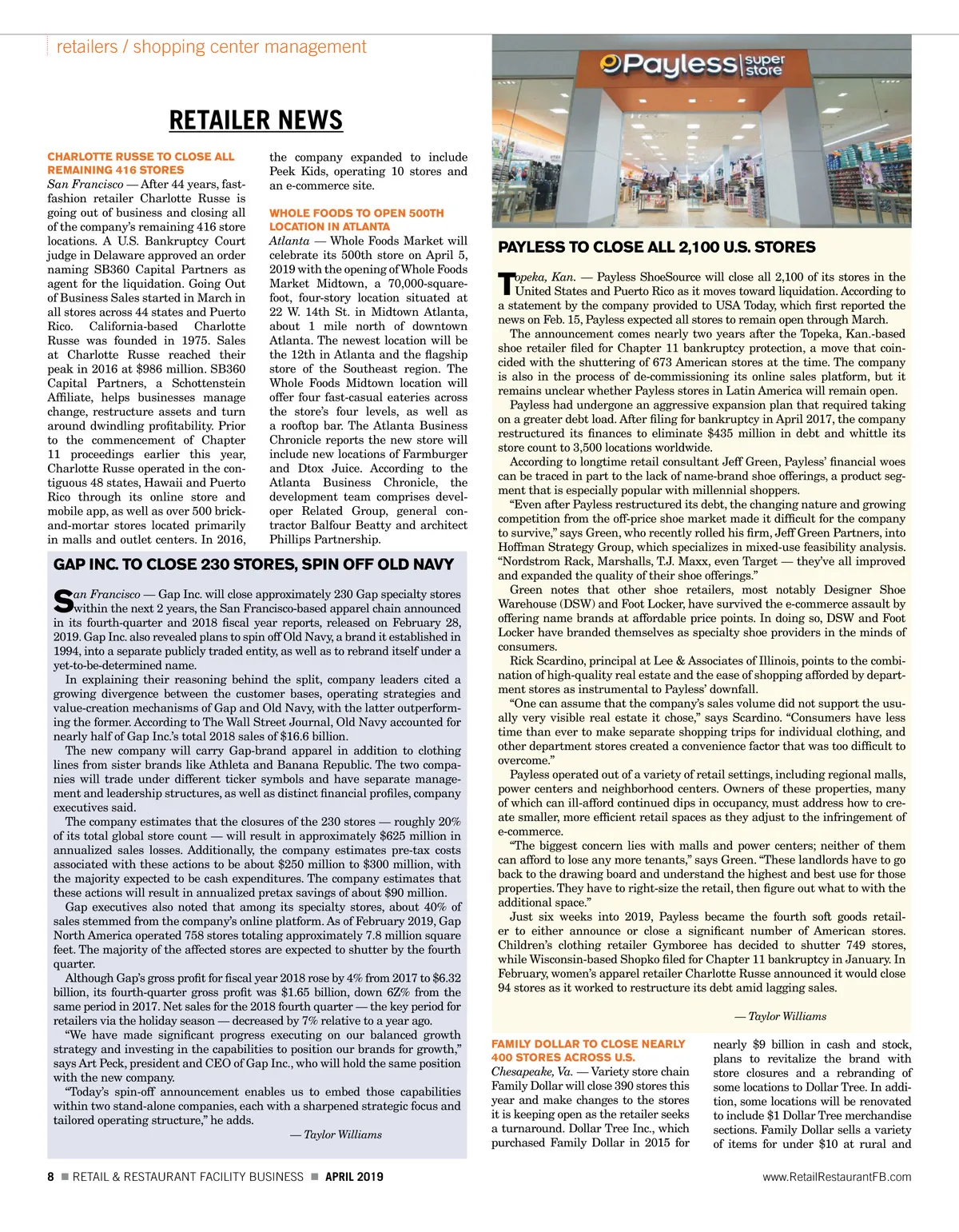 retailers / shopping center management

RETAILER NEWS

CHARLOTTE RUSSE TO CLOSE ALL REMAINING 416 STORES

San Francisco — After 44 years, fast-fashion retailer Charlotte Russe is going out of business and closing all of the company's remaining 416 store locations. A U.S. Bankruptcy Court judge in Delaware approved an order naming SB360 Capital Partners as agent for the liquidation. Going Out of Business Sales started in March in all stores across 44 states and Puerto Rico. California-based Charlotte Russe was founded in 1975. Sales at Charlotte Russe reached their peak in 2016 at $986 million. SB360 Capital Partners, a Schottenstein Affiliate, helps businesses manage change, restructure assets and turn around dwindling profitability. Prior to the commencement of Chapter 11 proceedings earlier this year, Charlotte Russe operated in the contiguous 48 states, Hawaii and Puerto Rico through its online store and mobile app, as well as over 500 brick-and-mortar stores located primarily in malls and outlet centers. In 2016, the company expanded to include Peek Kids, operating 10 stores and an e-commerce site.

WHOLE FOODS TO OPEN 500TH LOCATION IN ATLANTA

Atlanta — Whole Foods Market will celebrate its 500th store on April 5, 2019 with the opening of Whole Foods Market Midtown, a 70,000-square-foot, four-story location situated at 22 W. 14th St. in Midtown Atlanta, about 1 mile north of downtown Atlanta. The newest location will be the 12th in Atlanta and the flagship store of the Southeast region. The Whole Foods Midtown location will offer four fast-casual eateries across the store's four levels, as well as a rooftop bar. The Atlanta Business Chronicle reports the new store will include new locations of Farmburger and Dtox Juice. According to the Atlanta Business Chronicle, the development team comprises developer Related Group, general contractor Balfour Beatty and architect Phillips Partnership.

GAP INC. TO CLOSE 230 STORES, SPIN OFF OLD NAVY

San Francisco — Gap Inc. will close approximately 230 Gap specialty stores within the next 2 years, the San Francisco-based apparel chain announced in its fourth-quarter and 2018 fiscal year reports, released on February 28, 2019. Gap Inc. also revealed plans to spin off Old Navy, a brand it established in 1994, into a separate publicly traded entity, as well as to rebrand itself under a yet-to-be-determined name.

In explaining their reasoning behind the split, company leaders cited a growing divergence between the customer bases, operating strategies and value-creation mechanisms of Gap and Old Navy, with the latter outperforming the former. According to The Wall Street Journal, Old Navy accounted for nearly half of Gap Inc.'s total 2018 sales of $16.6 billion.

The new company will carry Gap-brand apparel in addition to clothing lines from sister brands like Athleta and Banana Republic. The two companies will trade under different ticker symbols and have separate management and leadership structures, as well as distinct financial profiles, company executives said.

The company estimates that the closures of the 230 stores — roughly 20% of its total global store count — will result in approximately $625 million in annualized sales losses. Additionally, the company estimates pre-tax costs associated with these actions to be about $250 million to $300 million, with the majority expected to be cash expenditures. The company estimates that these actions will result in annualized pretax savings of about $90 million.

Gap executives also noted that among its specialty stores, about 40% of sales stemmed from the company's online platform. As of February 2019, Gap North America operated 758 stores totaling approximately 7.8 million square feet. The majority of the affected stores are expected to shutter by the fourth quarter.

Although Gap's gross profit for fiscal year 2018 rose by 4% from 2017 to $6.32 billion, its fourth-quarter gross profit was $1.65 billion, down 6Z% from the same period in 2017. Net sales for the 2018 fourth quarter — the key period for retailers via the holiday season — decreased by 7% relative to a year ago.

"We have made significant progress executing on our balanced growth strategy and investing in the capabilities to position our brands for growth," says Art Peck, president and CEO of Gap Inc., who will hold the same position with the new company.

"Today's spin-off announcement enables us to embed those capabilities within two stand-alone companies, each with a sharpened strategic focus and tailored operating structure," he adds.

— Taylor Williams

Payless super store

PAYLESS TO CLOSE ALL 2,100 U.S. STORES

Topeka, Kan. — Payless ShoeSource will close all 2,100 of its stores in the United States and Puerto Rico as it moves toward liquidation. According to a statement by the company provided to USA Today, which first reported the news on Feb. 15, Payless expected all stores to remain open through March.

The announcement comes nearly two years after the Topeka, Kan.-based shoe retailer filed for Chapter 11 bankruptcy protection, a move that coincided with the shuttering of 673 American stores at the time. The company is also in the process of de-commissioning its online sales platform, but it remains unclear whether Payless stores in Latin America will remain open.

Payless had undergone an aggressive expansion plan that required taking on a greater debt load. After filing for bankruptcy in April 2017, the company restructured its finances to eliminate $435 million in debt and whittle its store count to 3,500 locations worldwide.

According to longtime retail consultant Jeff Green, Payless' financial woes can be traced in part to the lack of name-brand shoe offerings, a product segment that is especially popular with millennial shoppers.

"Even after Payless restructured its debt, the changing nature and growing competition from the off-price shoe market made it difficult for the company to survive," says Green, who recently rolled his firm, Jeff Green Partners, into Hoffman Strategy Group, which specializes in mixed-use feasibility analysis. "Nordstrom Rack, Marshalls, T.J. Maxx, even Target — they've all improved and expanded the quality of their shoe offerings."

Green notes that other shoe retailers, most notably Designer Shoe Warehouse (DSW) and Foot Locker, have survived the e-commerce assault by offering name brands at affordable price points. In doing so, DSW and Foot Locker have branded themselves as specialty shoe providers in the minds of consumers.

Rick Scardino, principal at Lee & Associates of Illinois, points to the combination of high-quality real estate and the ease of shopping afforded by department stores as instrumental to Payless' downfall.

"One can assume that the company's sales volume did not support the usually very visible real estate it chose," says Scardino. "Consumers have less time than ever to make separate shopping trips for individual clothing, and other department stores created a convenience factor that was too difficult to overcome."

Payless operated out of a variety of retail settings, including regional malls, power centers and neighborhood centers. Owners of these properties, many of which can ill-afford continued dips in occupancy, must address how to create smaller, more efficient retail spaces as they adjust to the infringement of e-commerce.

"The biggest concern lies with malls and power centers; neither of them can afford to lose any more tenants," says Green. "These landlords have to go back to the drawing board and understand the highest and best use for those properties. They have to right-size the retail, then figure out what to with the additional space."

Just six weeks into 2019, Payless became the fourth soft goods retailer to either announce or close a significant number of American stores. Children's clothing retailer Gymboree has decided to shutter 749 stores, while Wisconsin-based Shopko filed for Chapter 11 bankruptcy in January. In February, women's apparel retailer Charlotte Russe announced it would close 94 stores as it worked to restructure its debt amid lagging sales.

— Taylor Williams

FAMILY DOLLAR TO CLOSE NEARLY 400 STORES ACROSS U.S.

Chesapeake, Va. — Variety store chain Family Dollar will close 390 stores this year and make changes to the stores it is keeping open as the retailer seeks a turnaround. Dollar Tree Inc., which purchased Family Dollar in 2015 for nearly $9 billion in cash and stock, plans to revitalize the brand with store closures and a rebranding of some locations to Dollar Tree. In addition, some locations will be renovated to include $1 Dollar Tree merchandise sections. Family Dollar sells a variety of items for under $10 at rural and

8 ■ RETAIL & RESTAURANT FACILITY BUSINESS ■ APRIL 2019

www.RetailRestaurantFB.com